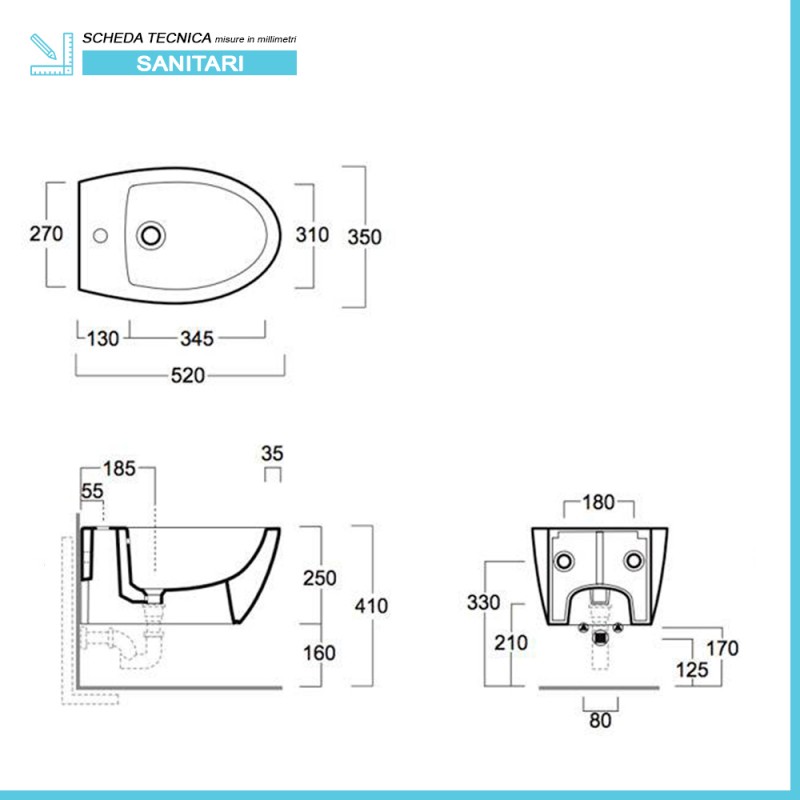 SCHEDA TECNICA misure in millimetri
SANITARI

270
310
350
130
345
520

185
55
35
250
410
160

180
330
210
170
125
80